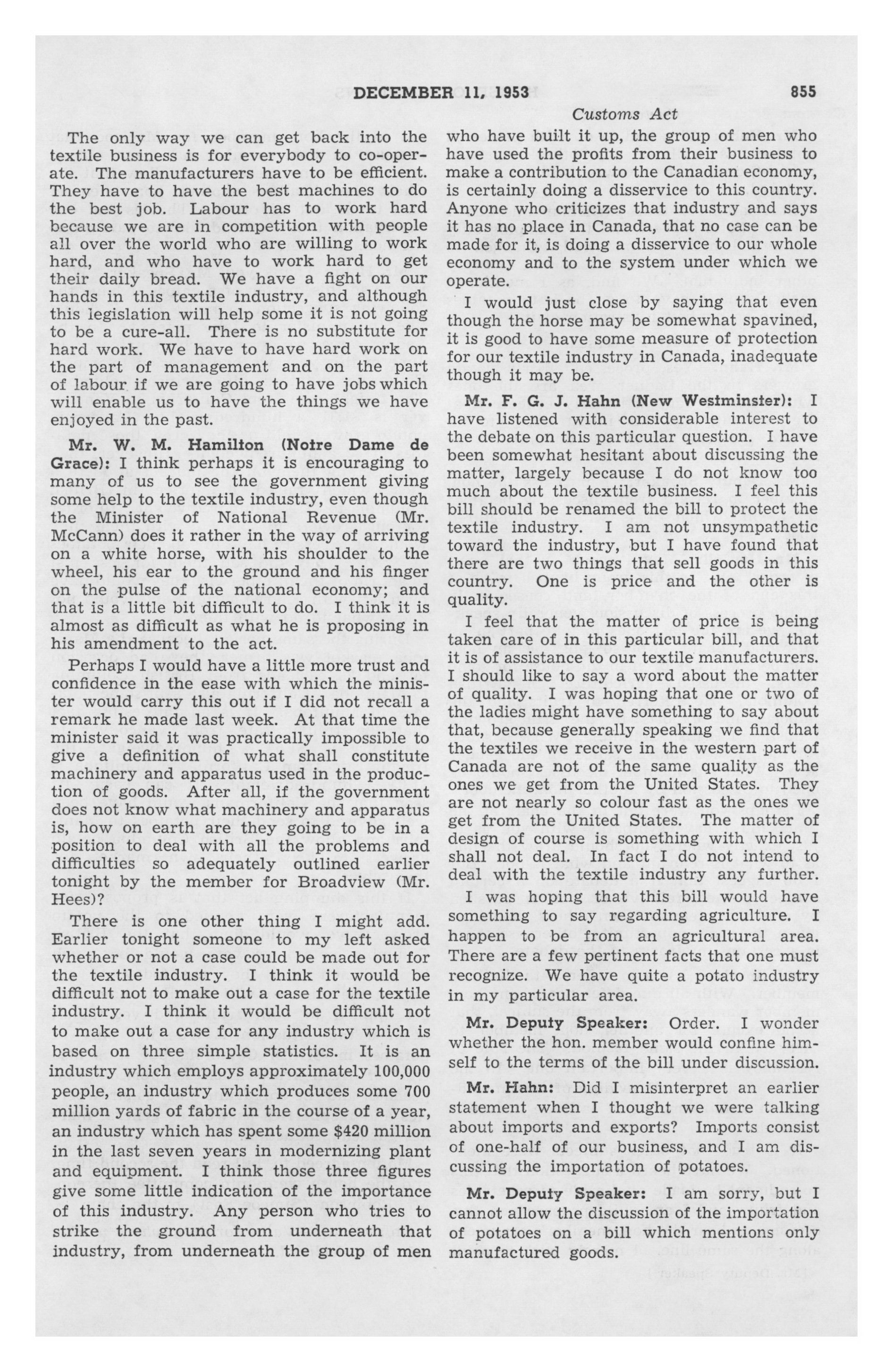 DECEMBER 11, 1953 855

Customs Act

The only way we can get back into the textile business is for everybody to co-operate. The manufacturers have to be efficient. They have to have the best machines to do the best job. Labour has to work hard because we are in competition with people all over the world who are willing to work hard, and who have to work hard to get their daily bread. We have a fight on our hands in this textile industry, and although this legislation will help some it is not going to be a cure-all. There is no substitute for hard work. We have to have hard work on the part of management and on the part of labour if we are going to have jobs which will enable us to have the things we have enjoyed in the past.

Mr. W. M. Hamilton (Notre Dame de Grace): I think perhaps it is encouraging to many of us to see the government giving some help to the textile industry, even though the Minister of National Revenue (Mr. McCann) does it rather in the way of arriving on a white horse, with his shoulder to the wheel, his ear to the ground and his finger on the pulse of the national economy; and that is a little bit difficult to do. I think it is almost as difficult as what he is proposing in his amendment to the act.

Perhaps I would have a little more trust and confidence in the ease with which the minister would carry this out if I did not recall a remark he made last week. At that time the minister said it was practically impossible to give a definition of what shall constitute machinery and apparatus used in the production of goods. After all, if the government does not know what machinery and apparatus is, how on earth are they going to be in a position to deal with all the problems and difficulties so adequately outlined earlier tonight by the member for Broadview (Mr. Hees)?

There is one other thing I might add. Earlier tonight someone to my left asked whether or not a case could be made out for the textile industry. I think it would be difficult not to make out a case for the textile industry. I think it would be difficult not to make out a case for any industry which is based on three simple statistics. It is an industry which employs approximately 100,000 people, an industry which produces some 700 million yards of fabric in the course of a year, an industry which has spent some $420 million in the last seven years in modernizing plant and equipment. I think those three figures give some little indication of the importance of this industry. Any person who tries to strike the ground from underneath that industry, from underneath the group of men who have built it up, the group of men who have used the profits from their business to make a contribution to the Canadian economy, is certainly doing a disservice to this country. Anyone who criticizes that industry and says it has no place in Canada, that no case can be made for it, is doing a disservice to our whole economy and to the system under which we operate.

I would just close by saying that even though the horse may be somewhat spavined, it is good to have some measure of protection for our textile industry in Canada, inadequate though it may be.

Mr. F. G. J. Hahn (New Westminster): I have listened with considerable interest to the debate on this particular question. I have been somewhat hesitant about discussing the matter, largely because I do not know too much about the textile business. I feel this bill should be renamed the bill to protect the textile industry. I am not unsympathetic toward the industry, but I have found that there are two things that sell goods in this country. One is price and the other is quality.

I feel that the matter of price is being taken care of in this particular bill, and that it is of assistance to our textile manufacturers. I should like to say a word about the matter of quality. I was hoping that one or two of the ladies might have something to say about that, because generally speaking we find that the textiles we receive in the western part of Canada are not of the same quality as the ones we get from the United States. They are not nearly so colour fast as the ones we get from the United States. The matter of design of course is something with which I shall not deal. In fact I do not intend to deal with the textile industry any further.

I was hoping that this bill would have something to say regarding agriculture. I happen to be from an agricultural area. There are a few pertinent facts that one must recognize. We have quite a potato industry in my particular area.

Mr. Deputy Speaker: Order. I wonder whether the hon. member would confine himself to the terms of the bill under discussion.

Mr. Hahn: Did I misinterpret an earlier statement when I thought we were talking about imports and exports? Imports consist of one-half of our business, and I am discussing the importation of potatoes.

Mr. Deputy Speaker: I am sorry, but I cannot allow the discussion of the importation of potatoes on a bill which mentions only manufactured goods.